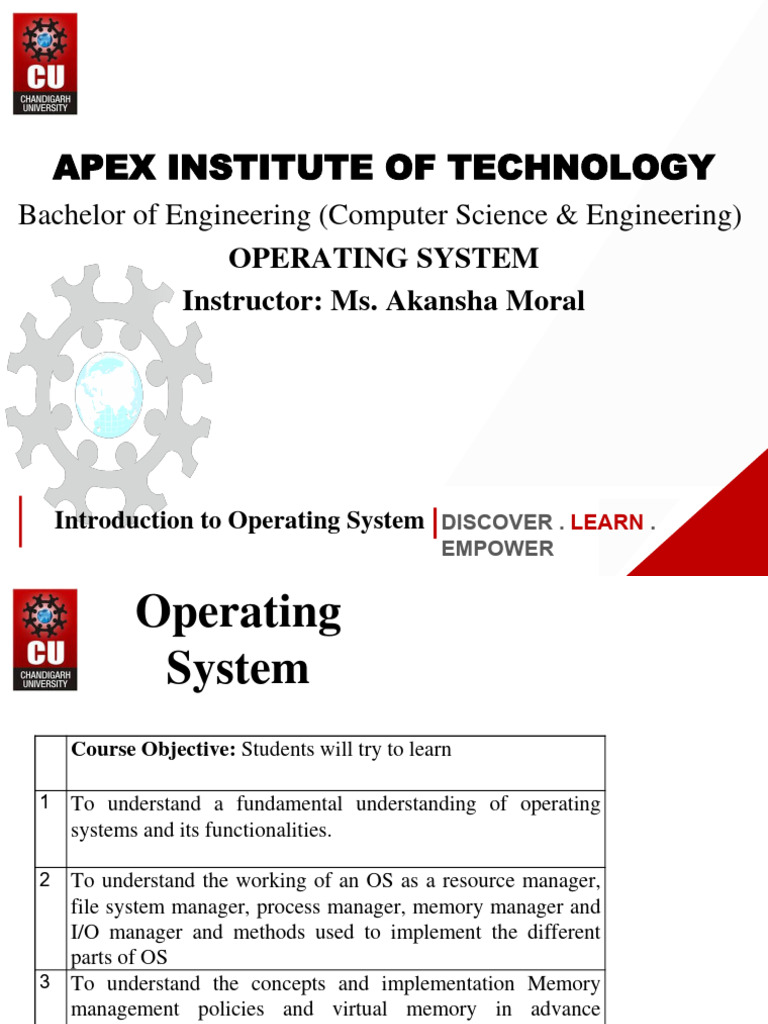 CU
CHANDIGARH UNIVERSITY

APEX INSTITUTE OF TECHNOLOGY

Bachelor of Engineering (Computer Science & Engineering)

OPERATING SYSTEM

Instructor: Ms. Akansha Moral

Introduction to Operating System

DISCOVER . LEARN . EMPOWER

CU
CHANDIGARH UNIVERSITY

Operating System

| | Course Objective: Students will try to learn |
|---|---|
| 1 | To understand a fundamental understanding of operating systems and its functionalities. |
| 2 | To understand the working of an OS as a resource manager, file system manager, process manager, memory manager and I/O manager and methods used to implement the different parts of OS |
| 3 | To understand the concepts and implementation Memory management policies and virtual memory in advance |